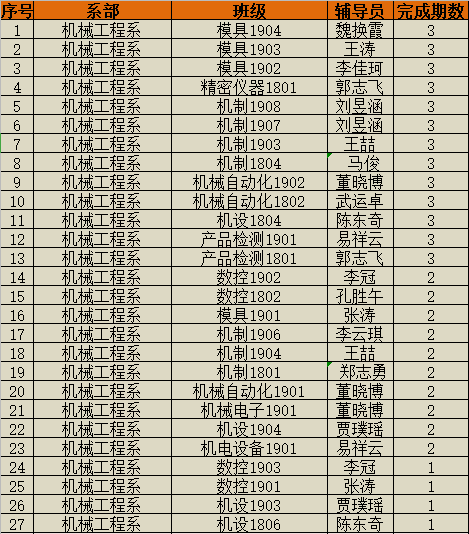 | 序号 | 系部 | 班级 | 辅导员 | 完成期数 |
|---|---|---|---|---|
| 1 | 机械工程系 | 模具1904 | 魏换霞 | 3 |
| 2 | 机械工程系 | 模具1903 | 王涛 | 3 |
| 3 | 机械工程系 | 模具1902 | 李佳珂 | 3 |
| 4 | 机械工程系 | 精密仪器1801 | 郭志飞 | 3 |
| 5 | 机械工程系 | 机制1908 | 刘昱涵 | 3 |
| 6 | 机械工程系 | 机制1907 | 刘昱涵 | 3 |
| 7 | 机械工程系 | 机制1903 | 王喆 | 3 |
| 8 | 机械工程系 | 机制1804 | 马俊 | 3 |
| 9 | 机械工程系 | 机械自动化1902 | 董晓博 | 3 |
| 10 | 机械工程系 | 机械自动化1802 | 武运卓 | 3 |
| 11 | 机械工程系 | 机设1804 | 陈东奇 | 3 |
| 12 | 机械工程系 | 产品检测1901 | 易祥云 | 3 |
| 13 | 机械工程系 | 产品检测1801 | 郭志飞 | 3 |
| 14 | 机械工程系 | 数控1902 | 李冠 | 2 |
| 15 | 机械工程系 | 数控1802 | 孔胜午 | 2 |
| 16 | 机械工程系 | 模具1901 | 张涛 | 2 |
| 17 | 机械工程系 | 机制1906 | 李云琪 | 2 |
| 18 | 机械工程系 | 机制1904 | 王喆 | 2 |
| 19 | 机械工程系 | 机制1801 | 郑志勇 | 2 |
| 20 | 机械工程系 | 机械自动化1901 | 董晓博 | 2 |
| 21 | 机械工程系 | 机械电子1901 | 董晓博 | 2 |
| 22 | 机械工程系 | 机设1904 | 贾璞瑶 | 2 |
| 23 | 机械工程系 | 机电设备1901 | 易祥云 | 2 |
| 24 | 机械工程系 | 数控1903 | 李冠 | 1 |
| 25 | 机械工程系 | 数控1901 | 张涛 | 1 |
| 26 | 机械工程系 | 机设1903 | 贾璞瑶 | 1 |
| 27 | 机械工程系 | 机设1806 | 陈东奇 | 1 |